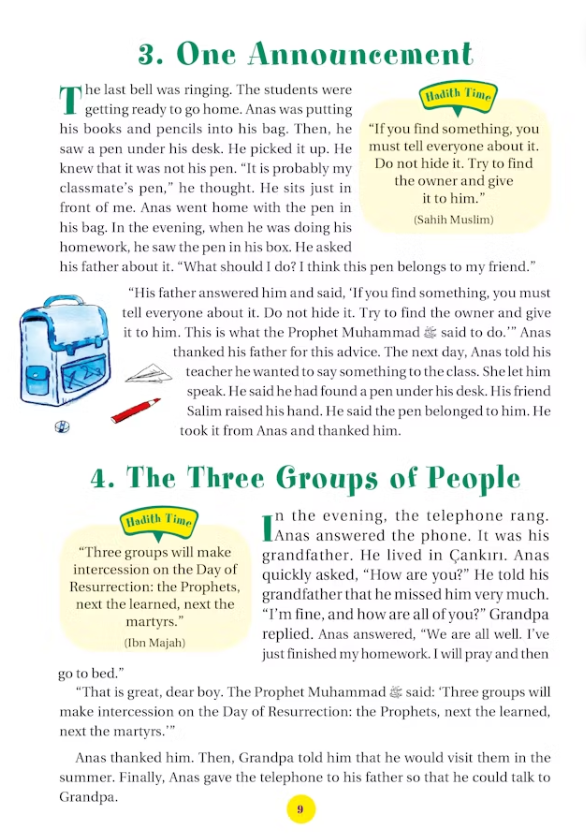 3. One Announcement

The last bell was ringing. The students were getting ready to go home. Anas was putting his books and pencils into his bag. Then, he saw a pen under his desk. He picked it up. He knew that it was not his pen. "It is probably my classmate's pen," he thought. He sits just in front of me. Anas went home with the pen in his bag. In the evening, when he was doing his homework, he saw the pen in his box. He asked his father about it. "What should I do? I think this pen belongs to my friend."

Hadith Time

"If you find something, you must tell everyone about it. Do not hide it. Try to find the owner and give it to him."

(Sahih Muslim)

"His father answered him and said, 'If you find something, you must tell everyone about it. Do not hide it. Try to find the owner and give it to him. This is what the Prophet Muhammad ﷺ said to do.'" Anas thanked his father for this advice. The next day, Anas told his teacher he wanted to say something to the class. She let him speak. He said he had found a pen under his desk. His friend Salim raised his hand. He said the pen belonged to him. He took it from Anas and thanked him.

4. The Three Groups of People

Hadith Time

"Three groups will make intercession on the Day of Resurrection: the Prophets, next the learned, next the martyrs."

(Ibn Majah)

In the evening, the telephone rang. Anas answered the phone. It was his grandfather. He lived in Çankırı. Anas quickly asked, "How are you?" He told his grandfather that he missed him very much. "I'm fine, and how are all of you?" Grandpa replied. Anas answered, "We are all well. I've just finished my homework. I will pray and then go to bed."

"That is great, dear boy. The Prophet Muhammad ﷺ said: 'Three groups will make intercession on the Day of Resurrection: the Prophets, next the learned, next the martyrs.'"

Anas thanked him. Then, Grandpa told him that he would visit them in the summer. Finally, Anas gave the telephone to his father so that he could talk to Grandpa.

9